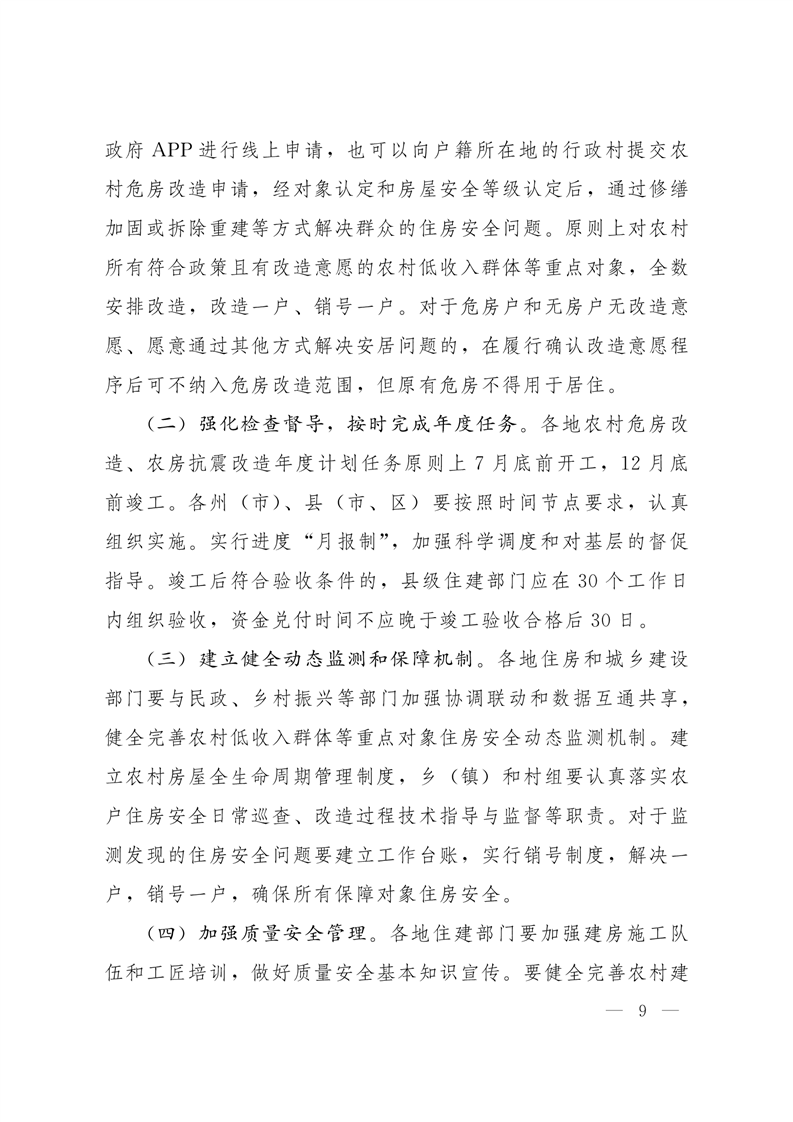 政府 APP 进行线上申请，也可以向户籍所在地的行政村提交农村危房改造申请，经对象认定和房屋安全等级认定后，通过修缮加固或拆除重建等方式解决群众的住房安全问题。原则上对农村所有符合政策且有改造意愿的农村低收入群体等重点对象，全数安排改造，改造一户、销号一户。对于危房户和无房户无改造意愿、愿意通过其他方式解决安居问题的，在履行确认改造意愿程序后可不纳入危房改造范围，但原有危房不得用于居住。

（二）强化检查督导，按时完成年度任务。各地农村危房改造、农房抗震改造年度计划任务原则上 7 月底前开工，12 月底前竣工。各州（市）、县（市、区）要按照时间节点要求，认真组织实施。实行进度“月报制”，加强科学调度和对基层的督促指导。竣工后符合验收条件的，县级住建部门应在 30 个工作日内组织验收，资金兑付时间不应晚于竣工验收合格后 30 日。

（三）建立健全动态监测和保障机制。各地住房和城乡建设部门要与民政、乡村振兴等部门加强协调联动和数据互通共享，健全完善农村低收入群体等重点对象住房安全动态监测机制。建立农村房屋全生命周期管理制度，乡（镇）和村组要认真落实农户住房安全日常巡查、改造过程技术指导与监督等职责。对于监测发现的住房安全问题要建立工作台账，实行销号制度，解决一户，销号一户，确保所有保障对象住房安全。

（四）加强质量安全管理。各地住建部门要加强建房施工队伍和工匠培训，做好质量安全基本知识宣传。要健全完善农村建

— 9 —